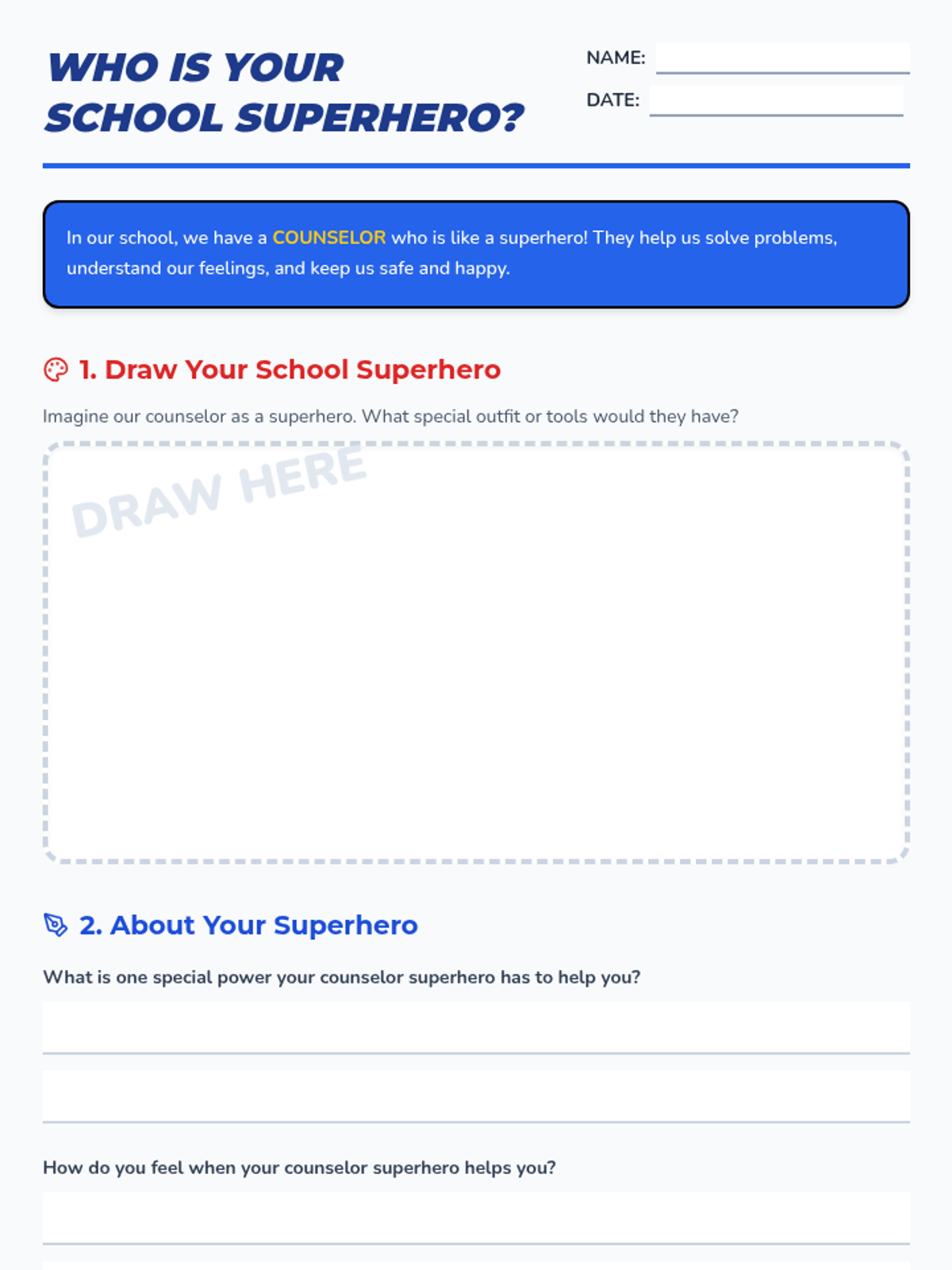 WHO IS YOUR SCHOOL SUPERHERO?

NAME:

DATE:

In our school, we have a COUNSELOR who is like a superhero! They help us solve problems, understand our feelings, and keep us safe and happy.

1. Draw Your School Superhero

Imagine our counselor as a superhero. What special outfit or tools would they have?

DRAW HERE

2. About Your Superhero

What is one special power your counselor superhero has to help you?

How do you feel when your counselor superhero helps you?